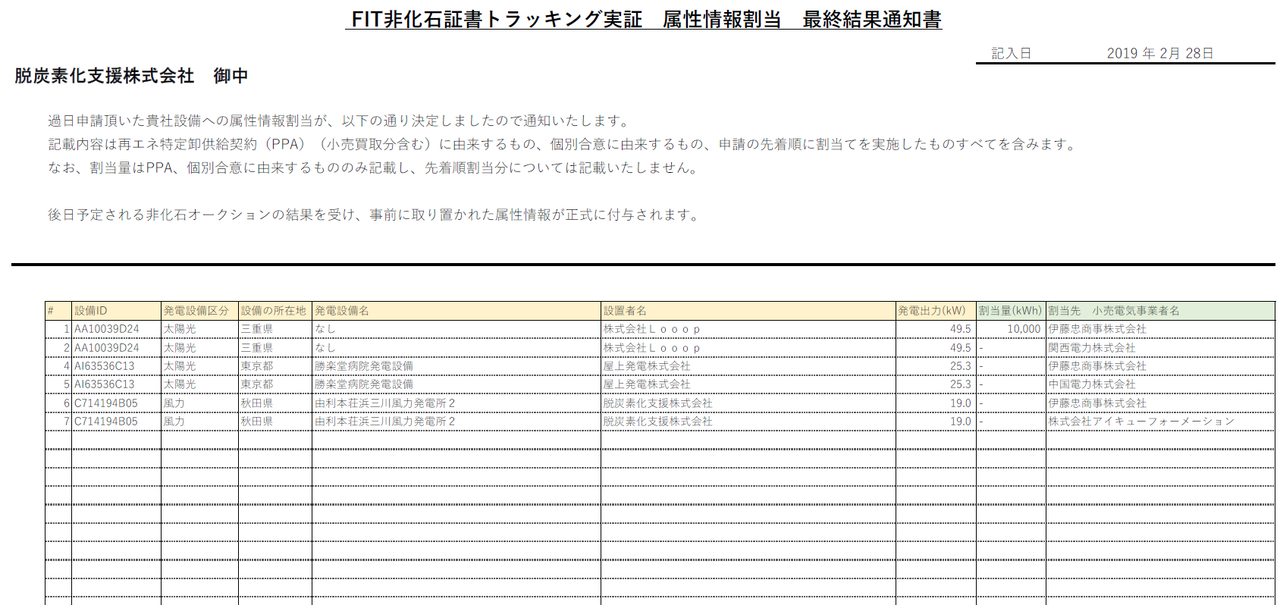 FIT非化石証書トラッキング実証　属性情報割当　最終結果通知書

記入日　　2019 年 2月 28日

脱炭素化支援株式会社　御中

過日申請頂いた貴社設備への属性情報割当が、以下の通り決定しましたので通知いたします。
記載内容は再エネ特定卸供給契約（PPA）（小売買取分含む）に由来するもの、個別合意に由来するもの、申請の先着順に割当てを実施したものすべてを含みます。
なお、割当量はPPA、個別合意に由来するもののみ記載し、先着順割当分については記載いたしません。

後日予定される非化石オークションの結果を受け、事前に取り置かれた属性情報が正式に付与されます。

| # | 設備ID | 発電設備区分 | 設備の所在地 | 発電設備名 | 設置者名 | 発電出力(kW) | 割当量(kWh) | 割当先　小売電気事業者名 |
|---|---|---|---|---|---|---|---|---|
| 1 | AA10039D24 | 太陽光 | 三重県 | なし | 株式会社Ｌｏｏｏｐ | 49.5 | 10,000 | 伊藤忠商事株式会社 |
| 2 | AA10039D24 | 太陽光 | 三重県 | なし | 株式会社Ｌｏｏｏｐ | 49.5 | - | 関西電力株式会社 |
| 4 | AI63536C13 | 太陽光 | 東京都 | 勝楽堂病院発電設備 | 屋上発電株式会社 | 25.3 | - | 伊藤忠商事株式会社 |
| 5 | AI63536C13 | 太陽光 | 東京都 | 勝楽堂病院発電設備 | 屋上発電株式会社 | 25.3 | - | 中国電力株式会社 |
| 6 | C714194B05 | 風力 | 秋田県 | 由利本荘浜三川風力発電所２ | 脱炭素化支援株式会社 | 19.0 | - | 伊藤忠商事株式会社 |
| 7 | C714194B05 | 風力 | 秋田県 | 由利本荘浜三川風力発電所２ | 脱炭素化支援株式会社 | 19.0 | - | 株式会社アイキューフォーメーション |